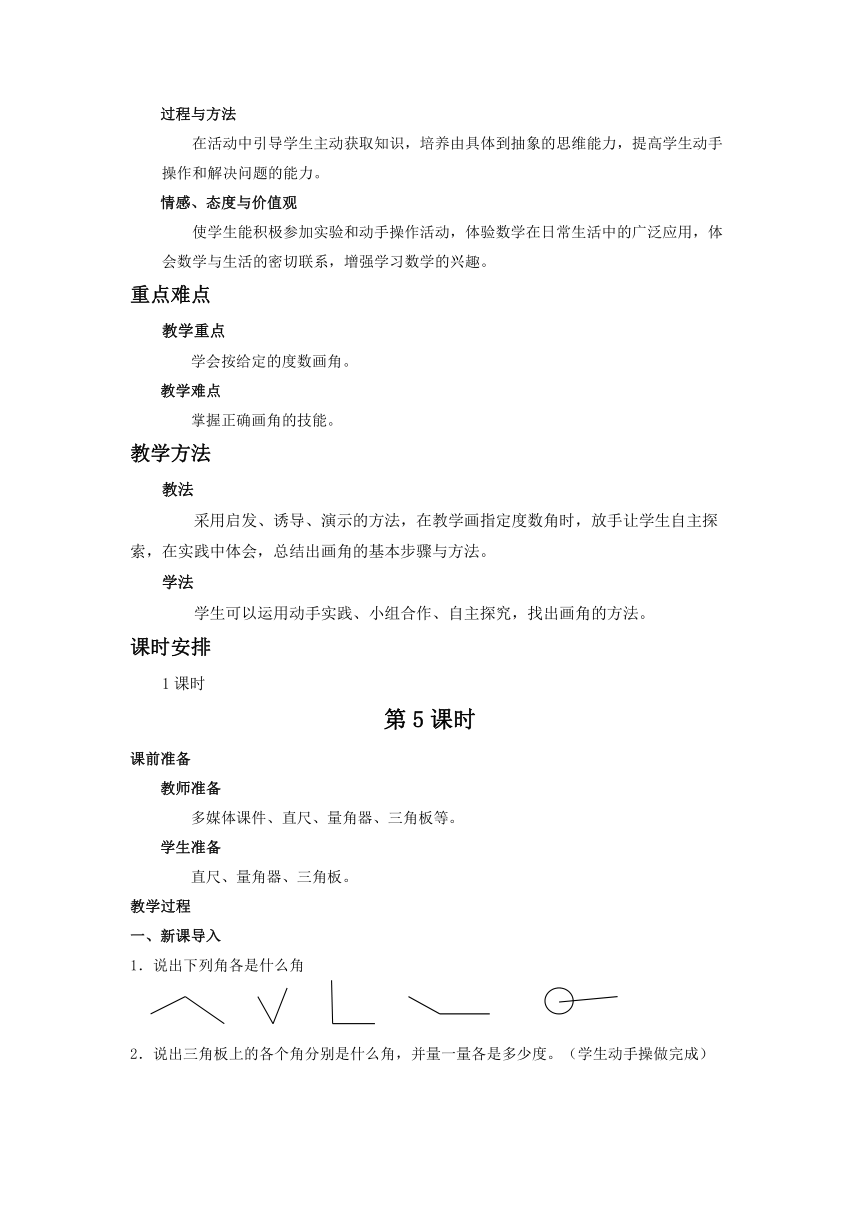 过程与方法

在活动中引导学生主动获取知识，培养由具体到抽象的思维能力，提高学生动手操作和解决问题的能力。

情感、态度与价值观

使学生能积极参加实验和动手操作活动，体验数学在日常生活中的广泛应用，体会数学与生活的密切联系，增强学习数学的兴趣。

重点难点

教学重点

学会按给定的度数画角。

教学难点

掌握正确画角的技能。

教学方法

教法

采用启发、诱导、演示的方法，在教学画指定度数角时，放手让学生自主探索，在实践中体会，总结出画角的基本步骤与方法。

学法

学生可以运用动手实践、小组合作、自主探究，找出画角的方法。

课时安排

1 课时

第 5 课时

课前准备

教师准备

多媒体课件、直尺、量角器、三角板等。

学生准备

直尺、量角器、三角板。

教学过程

一、新课导入

1．说出下列角各是什么角

2．说出三角板上的各个角分别是什么角，并量一量各是多少度。（学生动手操做完成）